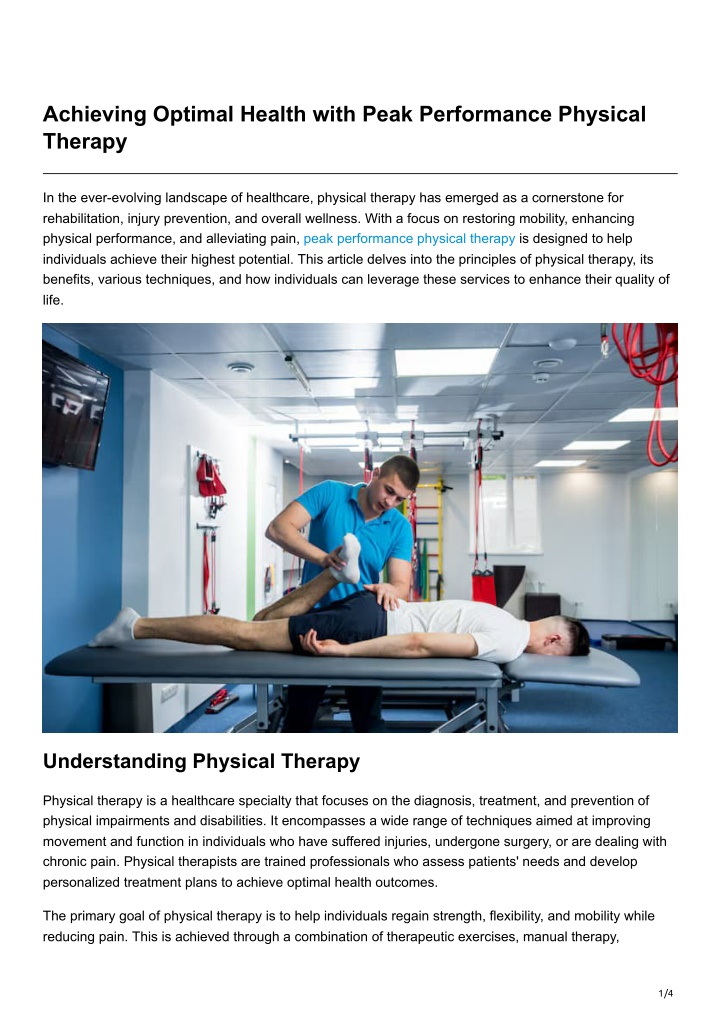 Achieving Optimal Health with Peak Performance Physical Therapy

In the ever-evolving landscape of healthcare, physical therapy has emerged as a cornerstone for rehabilitation, injury prevention, and overall wellness. With a focus on restoring mobility, enhancing physical performance, and alleviating pain, peak performance physical therapy is designed to help individuals achieve their highest potential. This article delves into the principles of physical therapy, its benefits, various techniques, and how individuals can leverage these services to enhance their quality of life.

Understanding Physical Therapy

Physical therapy is a healthcare specialty that focuses on the diagnosis, treatment, and prevention of physical impairments and disabilities. It encompasses a wide range of techniques aimed at improving movement and function in individuals who have suffered injuries, undergone surgery, or are dealing with chronic pain. Physical therapists are trained professionals who assess patients' needs and develop personalized treatment plans to achieve optimal health outcomes.

The primary goal of physical therapy is to help individuals regain strength, flexibility, and mobility while reducing pain. This is achieved through a combination of therapeutic exercises, manual therapy,

1/4